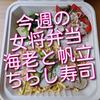 今週の
女将弁当
海老と帆立
ちらし寿司